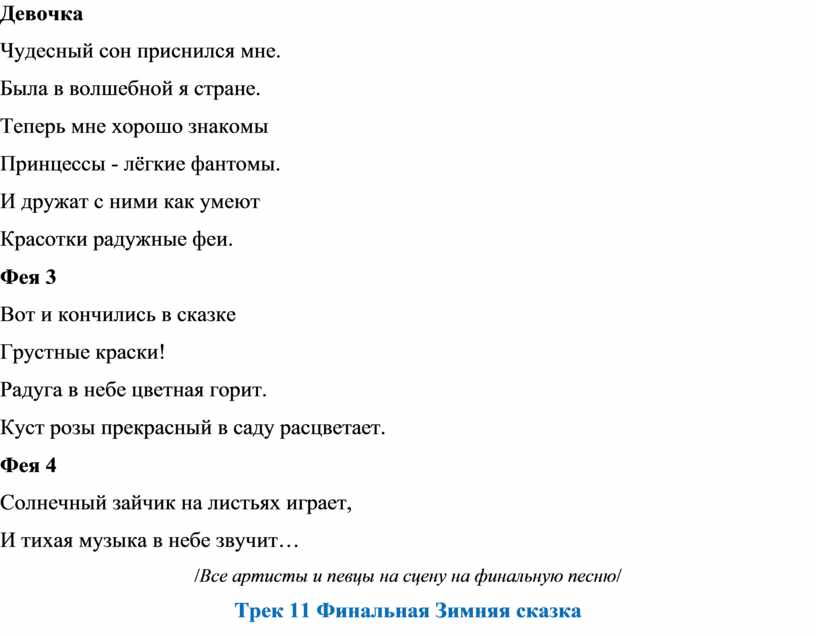 Девочка

Чудесный сон приснился мне.

Была в волшебной я стране.

Теперь мне хорошо знакомы

Принцессы - лёгкие фантомы.

И дружат с ними как умеют

Красотки радужные феи.

Фея 3

Вот и кончились в сказке

Грустные краски!

Радуга в небе цветная горит.

Куст розы прекрасный в саду расцветает.

Фея 4

Солнечный зайчик на листьях играет,

И тихая музыка в небе звучит…

/Все артисты и певцы на сцену на финальную песню/

Трек 11 Финальная Зимняя сказка